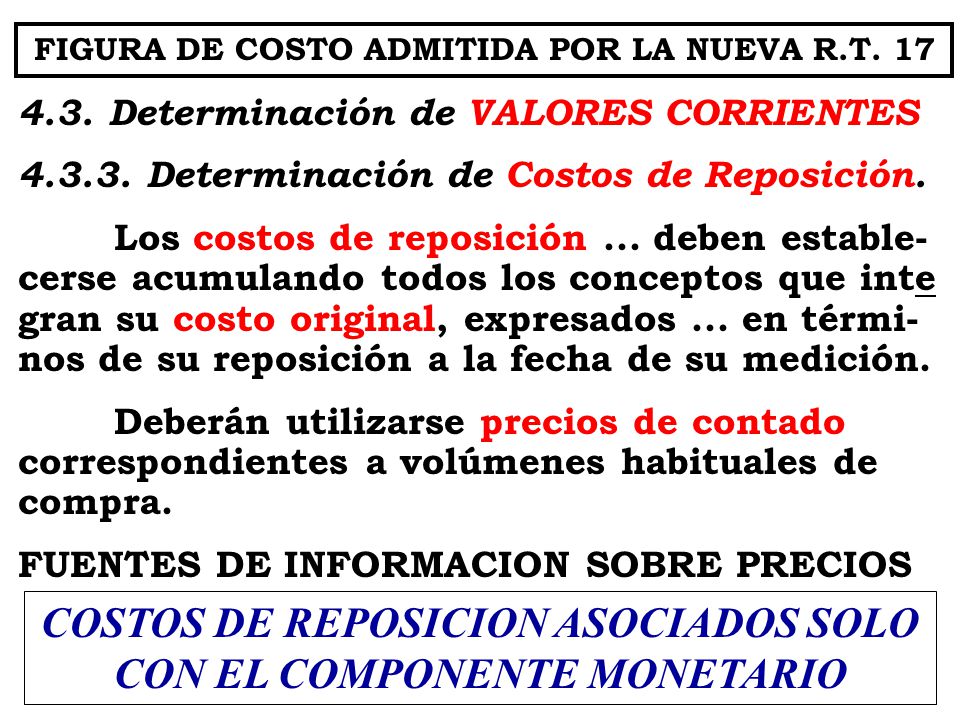 FIGURA DE COSTO ADMITIDA POR LA NUEVA R.T. 17

4.3. Determinación de VALORES CORRIENTES

4.3.3. Determinación de Costos de Reposición.

Los costos de reposición ... deben establecerse acumulando todos los conceptos que integran su costo original, expresados ... en términos de su reposición a la fecha de su medición.

Deberán utilizarse precios de contado correspondientes a volúmenes habituales de compra.

FUENTES DE INFORMACION SOBRE PRECIOS

COSTOS DE REPOSICION ASOCIADOS SOLO CON EL COMPONENTE MONETARIO